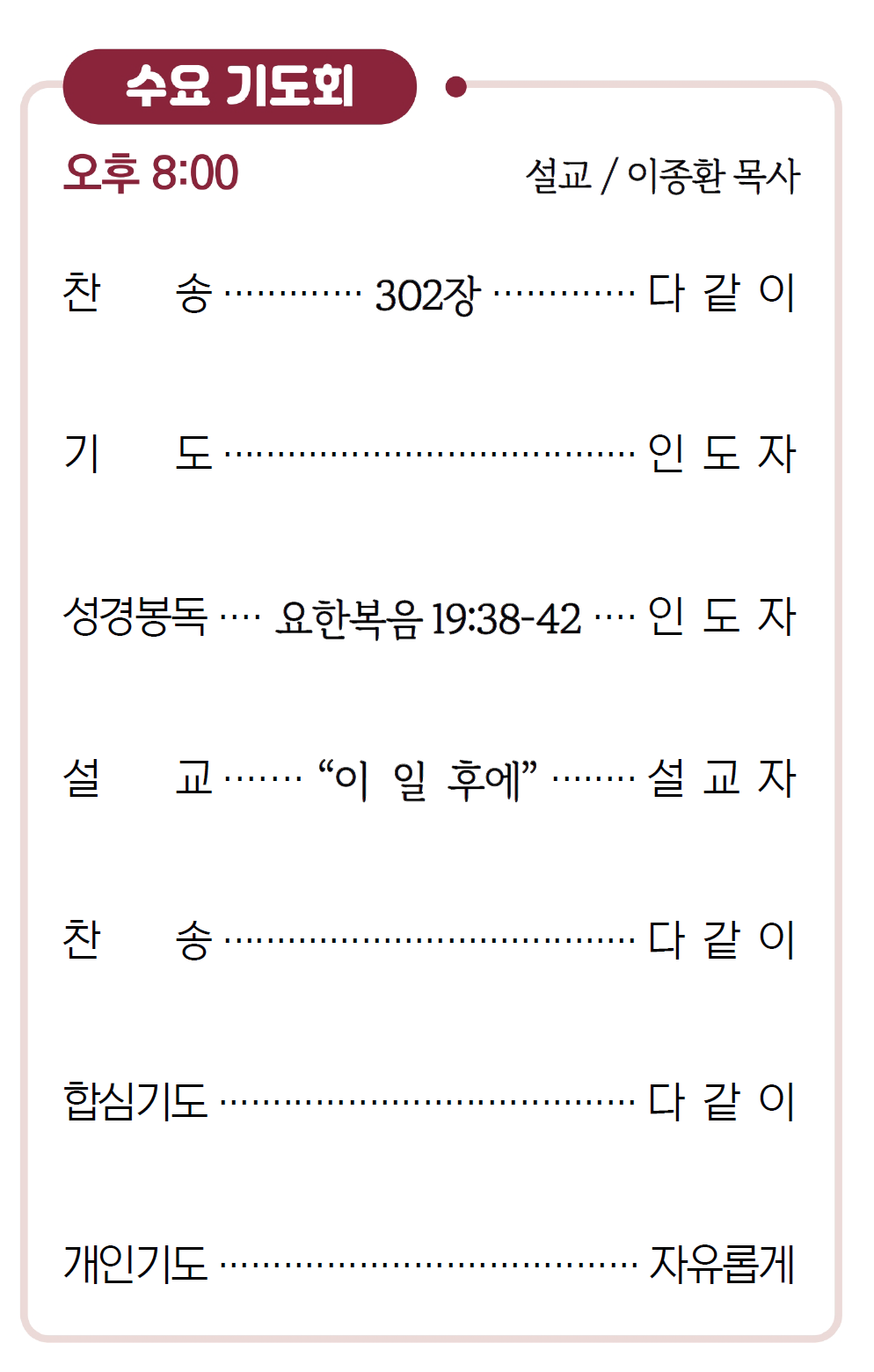 수요 기도회

오후 8:00 설교 / 이종환 목사

찬 송 302장 다 같 이

기 도 인 도 자

성경봉독 요한복음 19:38-42 인 도 자

설 교 "이 일 후에" 설 교 자

찬 송 다 같 이

합심기도 다 같 이

개인기도 자유롭게